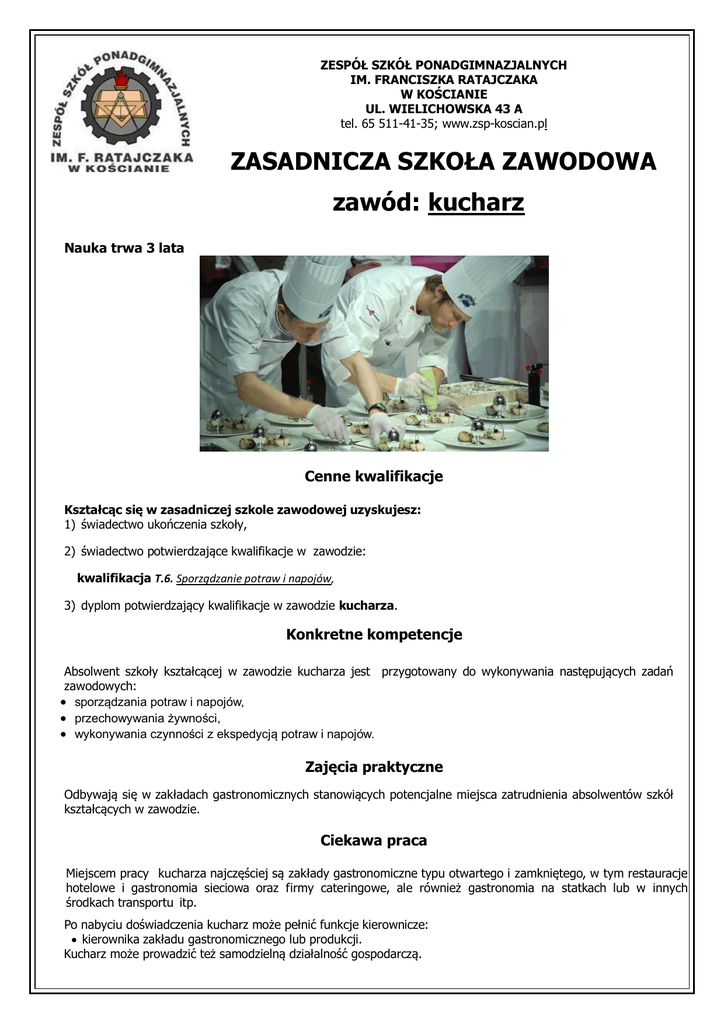 ZESPÓŁ SZKÓŁ PONADGIMNAZJALNYCH
IM. F. RATAJCZAKA
W KOŚCIANIE

ZESPÓŁ SZKÓŁ PONADGIMNAZJALNYCH
IM. FRANCISZKA RATAJCZAKA
W KOŚCIANIE
UL. WIELICHOWSKA 43 A
tel. 65 511-41-35; www.zsp-koscian.pl

ZASADNICZA SZKOŁA ZAWODOWA

zawód: kucharz

Nauka trwa 3 lata

Cenne kwalifikacje

Kształcąc się w zasadniczej szkole zawodowej uzyskujesz:
1) świadectwo ukończenia szkoły,

2) świadectwo potwierdzające kwalifikacje w zawodzie:

kwalifikacja T.6. Sporządzanie potraw i napojów,

3) dyplom potwierdzający kwalifikacje w zawodzie kucharza.

Konkretne kompetencje

Absolwent szkoły kształcącej w zawodzie kucharza jest przygotowany do wykonywania następujących zadań zawodowych:
• sporządzania potraw i napojów,
• przechowywania żywności,
• wykonywania czynności z ekspedycją potraw i napojów.

Zajęcia praktyczne

Odbywają się w zakładach gastronomicznych stanowiących potencjalne miejsca zatrudnienia absolwentów szkół kształcących w zawodzie.

Ciekawa praca

Miejscem pracy kucharza najczęściej są zakłady gastronomiczne typu otwartego i zamkniętego, w tym restauracje hotelowe i gastronomia sieciowa oraz firmy cateringowe, ale również gastronomia na statkach lub w innych środkach transportu itp.

Po nabyciu doświadczenia kucharz może pełnić funkcje kierownicze:
• kierownika zakładu gastronomicznego lub produkcji.
Kucharz może prowadzić też samodzielną działalność gospodarczą.